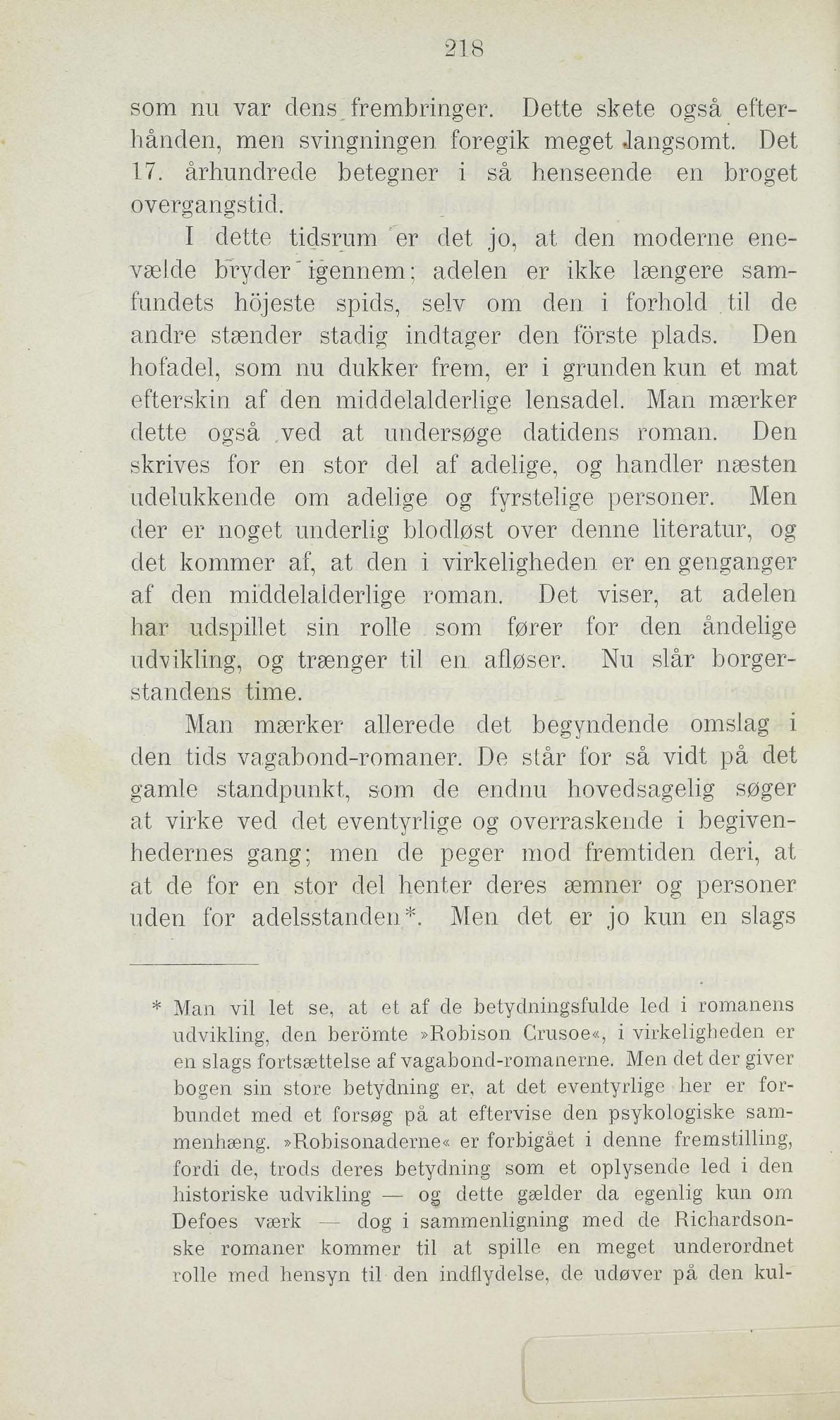 218

som nu var dens frembringer. Dette skete også efterhånden, men svingningen foregik meget langsomt. Det 17. århundrede betegner i så henseende en broget overgangstid.

I dette tidsrum er det jo, at den moderne enevælde bryder igennem; adelen er ikke længere samfundets höjeste spids, selv om den i forhold til de andre stænder stadig indtager den förste plads. Den hofadel, som nu dukker frem, er i grunden kun et mat efterskin af den middelalderlige lensadel. Man mærker dette også ved at undersøge datidens roman. Den skrives for en stor del af adelige, og handler næsten udelukkende om adelige og fyrstelige personer. Men der er noget underlig blodløst over denne literatur, og det kommer af, at den i virkeligheden er en genganger af den middelalderlige roman. Det viser, at adelen har udspillet sin rolle som fører for den åndelige udvikling, og trænger til en afløser. Nu slår borgerstandens time.

Man mærker allerede det begyndende omslag i den tids vagabond-romaner. De står for så vidt på det gamle standpunkt, som de endnu hovedsagelig søger at virke ved det eventyrlige og overraskende i begivenhedernes gang; men de peger mod fremtiden deri, at at de for en stor del henter deres æmner og personer uden for adelsstanden*. Men det er jo kun en slags

* Man vil let se, at et af de betydningsfulde led i romanens udvikling, den berömte »Robison Crusoe«, i virkeligheden er en slags fortsættelse af vagabond-romanerne. Men det der giver bogen sin store betydning er, at det eventyrlige her er forbundet med et forsøg på at eftervise den psykologiske sammenhæng. »Robisonaderne« er forbigået i denne fremstilling, fordi de, trods deres betydning som et oplysende led i den historiske udvikling — og dette gælder da egenlig kun om Defoes værk — dog i sammenligning med de Richardsonske romaner kommer til at spille en meget underordnet rolle med hensyn til den indflydelse, de udøver på den kul-